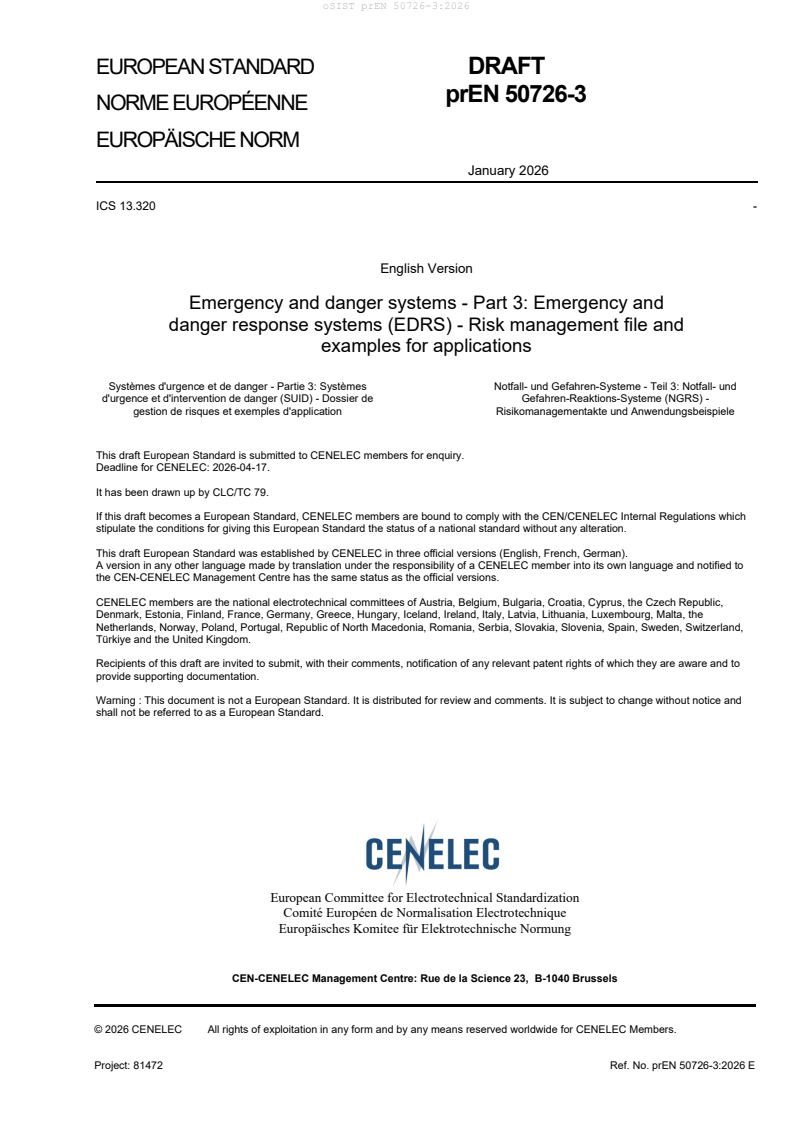 oSIST prEN 50726-3:2026

EUROPEAN STANDARD
NORME EUROPÉENNE
EUROPÄISCHE NORM

DRAFT
prEN 50726-3

January 2026

ICS 13.320

-

English Version

Emergency and danger systems - Part 3: Emergency and danger response systems (EDRS) - Risk management file and examples for applications

Systèmes d'urgence et de danger - Partie 3: Systèmes d'urgence et d'intervention de danger (SUID) - Dossier de gestion de risques et exemples d'application

Notfall- und Gefahren-Systeme - Teil 3: Notfall- und Gefahren-Reaktions-Systeme (NGRS) - Risikomanagementakte und Anwendungsbeispiele

This draft European Standard is submitted to CENELEC members for enquiry.
Deadline for CENELEC: 2026-04-17.

It has been drawn up by CLC/TC 79.

If this draft becomes a European Standard, CENELEC members are bound to comply with the CEN/CENELEC Internal Regulations which stipulate the conditions for giving this European Standard the status of a national standard without any alteration.

This draft European Standard was established by CENELEC in three official versions (English, French, German).
A version in any other language made by translation under the responsibility of a CENELEC member into its own language and notified to the CEN-CENELEC Management Centre has the same status as the official versions.

CENELEC members are the national electrotechnical committees of Austria, Belgium, Bulgaria, Croatia, Cyprus, the Czech Republic, Denmark, Estonia, Finland, France, Germany, Greece, Hungary, Iceland, Ireland, Italy, Latvia, Lithuania, Luxembourg, Malta, the Netherlands, Norway, Poland, Portugal, Republic of North Macedonia, Romania, Serbia, Slovakia, Slovenia, Spain, Sweden, Switzerland, Türkiye and the United Kingdom.

Recipients of this draft are invited to submit, with their comments, notification of any relevant patent rights of which they are aware and to provide supporting documentation.

Warning : This document is not a European Standard. It is distributed for review and comments. It is subject to change without notice and shall not be referred to as a European Standard.

CENELEC

European Committee for Electrotechnical Standardization
Comité Européen de Normalisation Electrotechnique
Europäisches Komitee für Elektrotechnische Normung

CEN-CENELEC Management Centre: Rue de la Science 23, B-1040 Brussels

© 2026 CENELEC All rights of exploitation in any form and by any means reserved worldwide for CENELEC Members.

Project: 81472

Ref. No. prEN 50726-3:2026 E